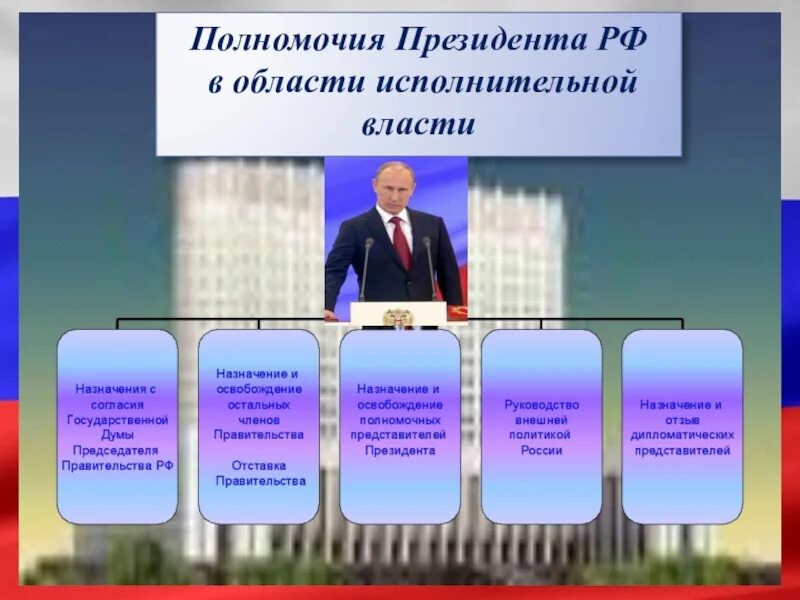 Полномочия Президента РФ в области исполнительной власти

Назначения с согласия Государственной Думы Председателя Правительства РФ

Назначение и освобождение остальных членов Правительства

Отставка Правительства

Назначение и освобождение полномочных представителей Президента

Руководство внешней политикой России

Назначение и отзыв дипломатических представителей